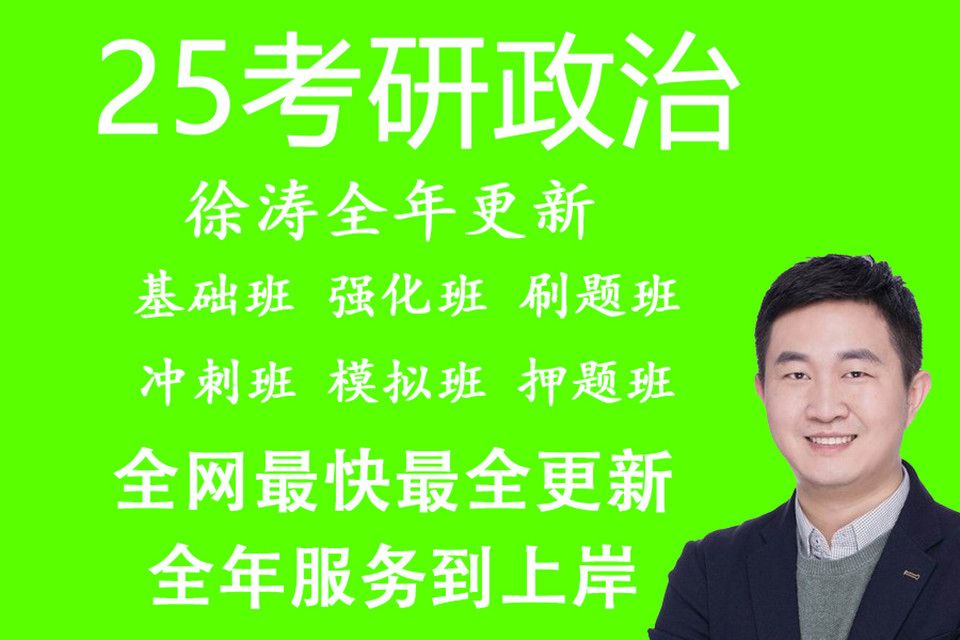 25考研政治

徐涛全年更新

基础班 强化班 刷题班

冲刺班 模拟班 押题班

全网最快最全更新

全年服务到上岸